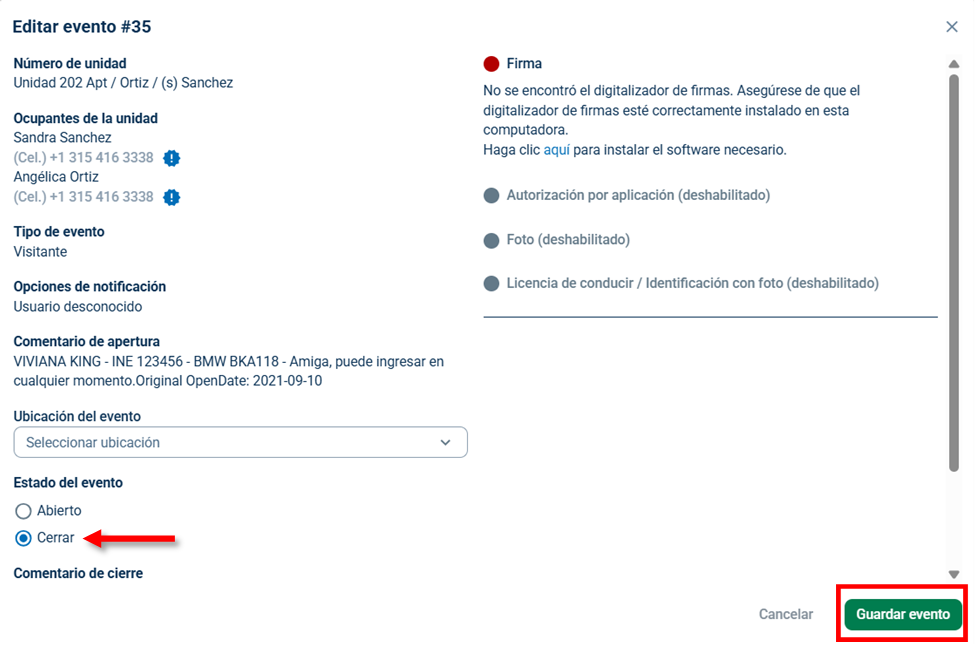 Editar evento #35

Número de unidad
Unidad 202 Apt / Ortiz / (s) Sanchez

Ocupantes de la unidad
Sandra Sanchez
(Cel.) +1 315 416 3338
Angélica Ortiz
(Cel.) +1 315 416 3338

Tipo de evento
Visitante

Opciones de notificación
Usuario desconocido

Comentario de apertura
VIVIANA KING - INE 123456 - BMW BKA118 - Amiga, puede ingresar en cualquier momento.Original OpenDate: 2021-09-10

Ubicación del evento
Seleccionar ubicación

Estado del evento
Abierto
Cerrar

Comentario de cierre

Firma
No se encontró el digitalizador de firmas. Asegúrese de que el digitalizador de firmas esté correctamente instalado en esta computadora.
Haga clic aquí para instalar el software necesario.

Autorización por aplicación (deshabilitado)

Foto (deshabilitado)

Licencia de conducir / Identificación con foto (deshabilitado)

Cancelar
Guardar evento